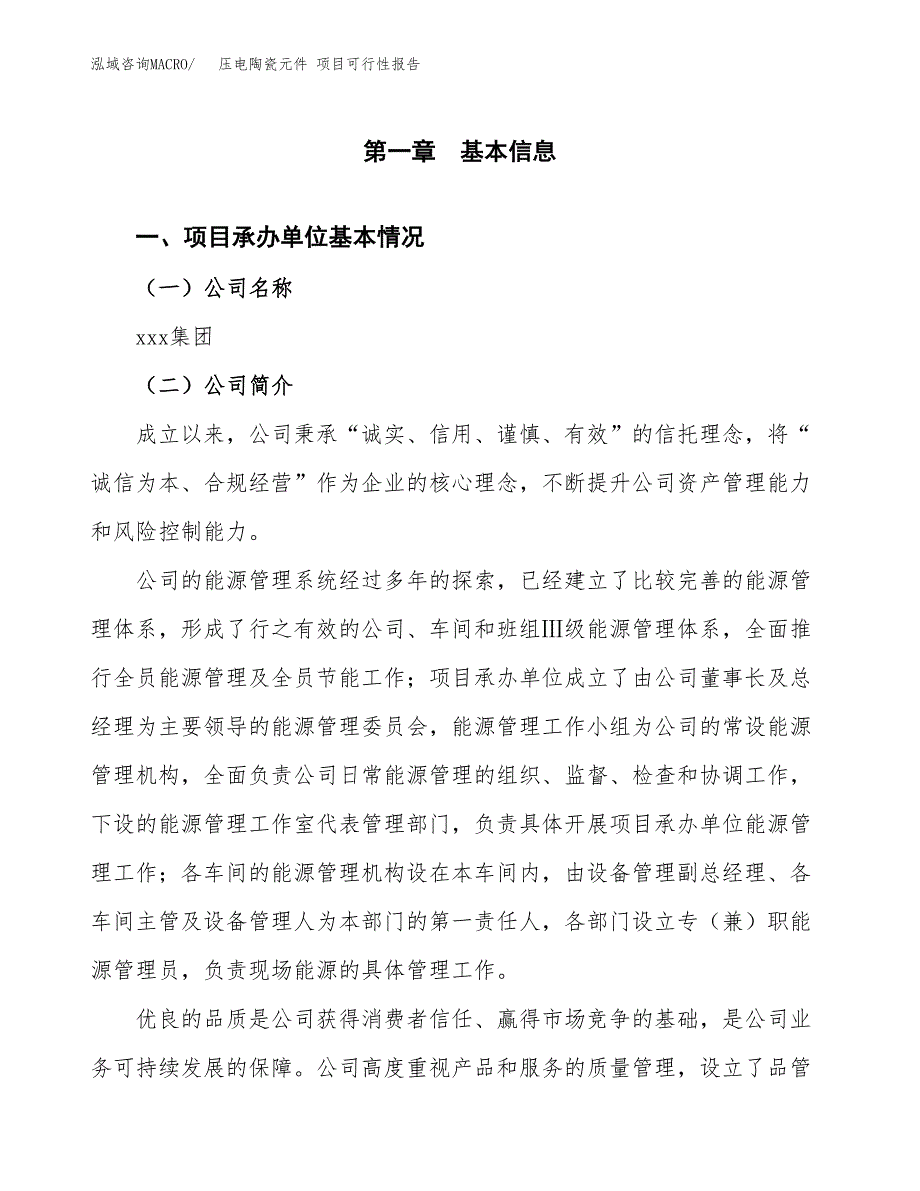 泓域咨询MACRO/　压电陶瓷元件 项目可行性报告

第一章　基本信息

一、项目承办单位基本情况

（一）公司名称

xxx集团

（二）公司简介

成立以来，公司秉承“诚实、信用、谨慎、有效”的信托理念，将“诚信为本、合规经营”作为企业的核心理念，不断提升公司资产管理能力和风险控制能力。

公司的能源管理系统经过多年的探索，已经建立了比较完善的能源管理体系，形成了行之有效的公司、车间和班组Ⅲ级能源管理体系，全面推行全员能源管理及全员节能工作；项目承办单位成立了由公司董事长及总经理为主要领导的能源管理委员会，能源管理工作小组为公司的常设能源管理机构，全面负责公司日常能源管理的组织、监督、检查和协调工作，下设的能源管理工作室代表管理部门，负责具体开展项目承办单位能源管理工作；各车间的能源管理机构设在本车间内，由设备管理副总经理、各车间主管及设备管理人为本部门的第一责任人，各部门设立专（兼）职能源管理员，负责现场能源的具体管理工作。

优良的品质是公司获得消费者信任、赢得市场竞争的基础，是公司业务可持续发展的保障。公司高度重视产品和服务的质量管理，设立了品管